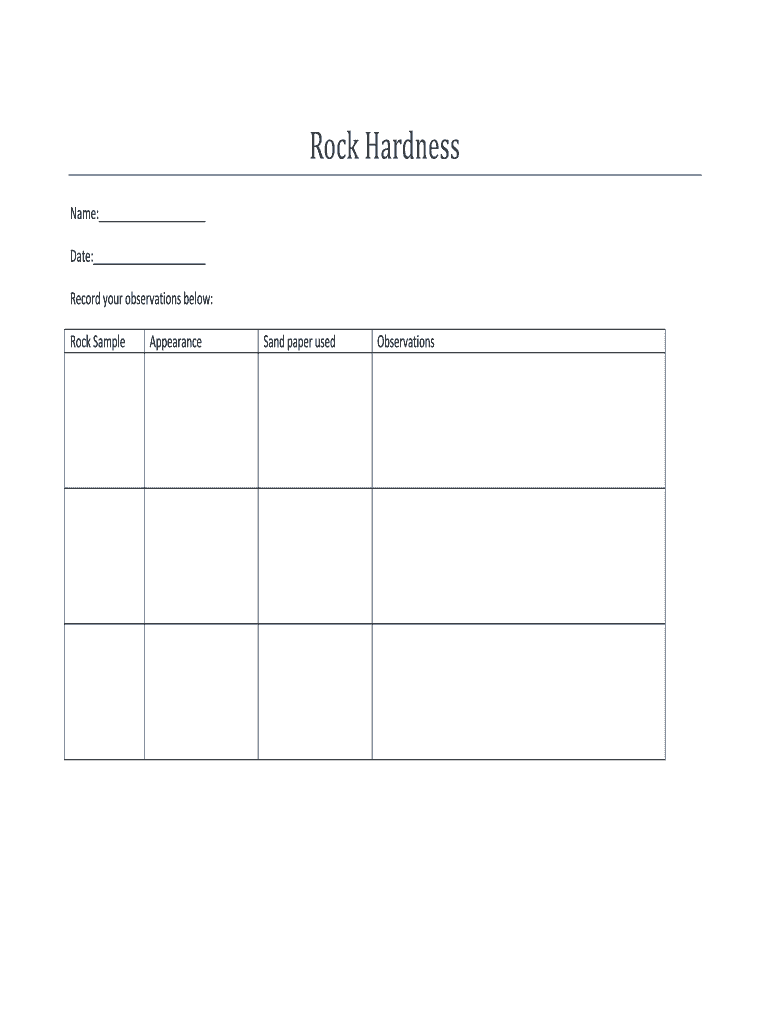 Rock Hardness

Name:_______________

Date:_______________

Record your observations below:

| Rock Sample | Appearance | Sand paper used | Observations |
|---|---|---|---|
| | | | |
| | | | |
| | | | |